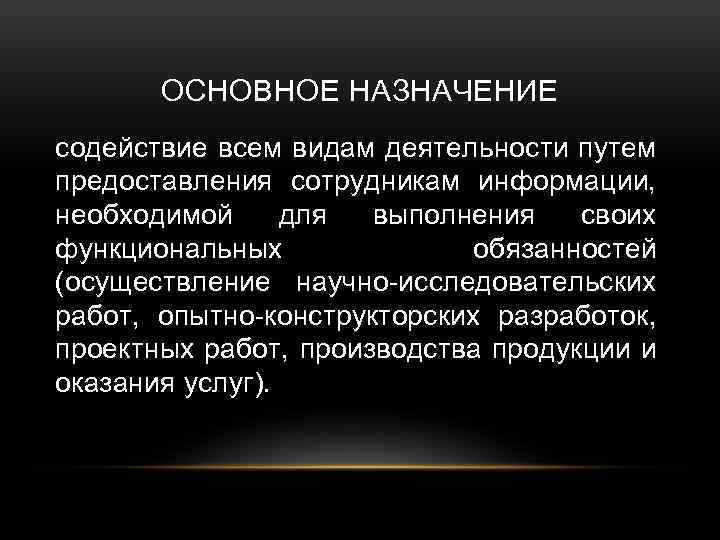 ОСНОВНОЕ НАЗНАЧЕНИЕ

содействие всем видам деятельности путем предоставления сотрудникам информации, необходимой для выполнения своих функциональных обязанностей (осуществление научно-исследовательских работ, опытно-конструкторских разработок, проектных работ, производства продукции и оказания услуг).